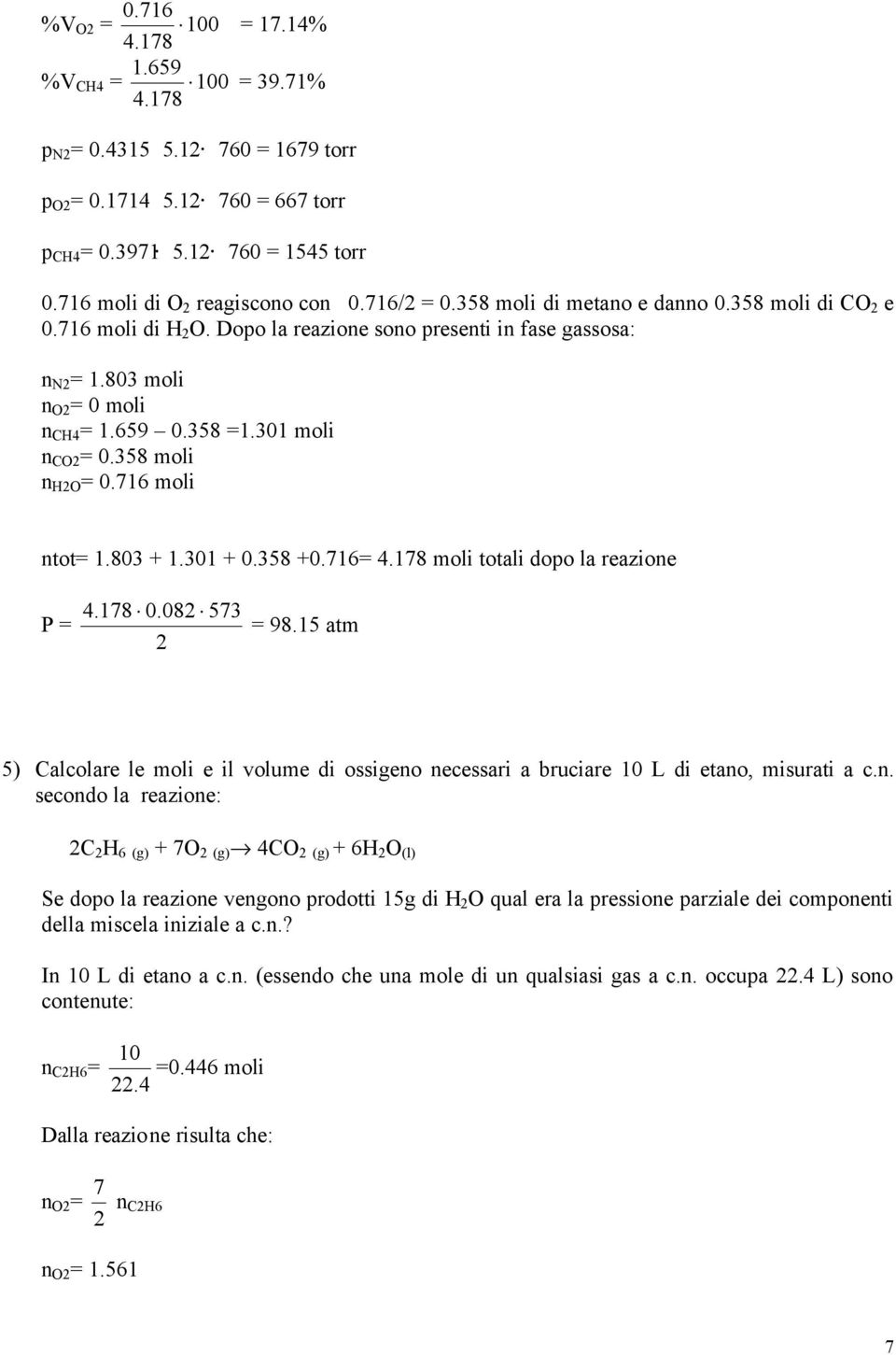 $\%V_{O2} = \frac{0.716}{4.178} \cdot 100 = 17.14\%$

$\%V_{CH4} = \frac{1.659}{4.178} \cdot 100 = 39.71\%$

$p_{N2} = 0.4315 \cdot 5.12 \cdot 760 = 1679$ torr

$p_{O2} = 0.1714 \cdot 5.12 \cdot 760 = 667$ torr

$p_{CH4} = 0.3971 \cdot 5.12 \cdot 760 = 1545$ torr

0.716 moli di $O_2$ reagiscono con 0.716/2 = 0.358 moli di metano e danno 0.358 moli di $CO_2$ e 0.716 moli di $H_2O$. Dopo la reazione sono presenti in fase gassosa:

$n_{N2}$= 1.803 moli
$n_{O2}$= 0 moli
$n_{CH4}$= 1.659 – 0.358 =1.301 moli
$n_{CO2}$= 0.358 moli
$n_{H2O}$= 0.716 moli

ntot= 1.803 + 1.301 + 0.358 +0.716= 4.178 moli totali dopo la reazione

$P = \frac{4.178 \cdot 0.082 \cdot 573}{2} = 98.15$ atm

5) Calcolare le moli e il volume di ossigeno necessari a bruciare 10 L di etano, misurati a c.n. secondo la reazione:

$2C_2H_{6\ (g)} + 7O_{2\ (g)} \rightarrow 4CO_{2\ (g)} + 6H_2O_{(l)}$

Se dopo la reazione vengono prodotti 15g di $H_2O$ qual era la pressione parziale dei componenti della miscela iniziale a c.n.?

In 10 L di etano a c.n. (essendo che una mole di un qualsiasi gas a c.n. occupa 22.4 L) sono contenute:

$n_{C2H6} = \frac{10}{22.4} = 0.446$ moli

Dalla reazione risulta che:

$n_{O2} = \frac{7}{2} n_{C2H6}$

$n_{O2}$= 1.561

7